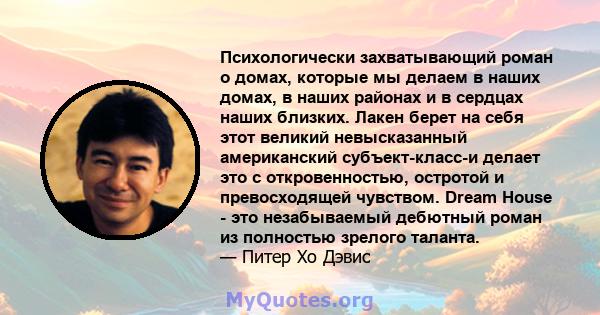 Психологически захватывающий роман о домах, которые мы делаем в наших домах, в наших районах и в сердцах наших близких. Лакен берет на себя этот великий невысказанный американский субъект-класс-и делает это с откровенностью, остротой и превосходящей чувством. Dream House - это незабываемый дебютный роман из полностью зрелого таланта.
— Питер Хо Дэвис

MyQuotes.org